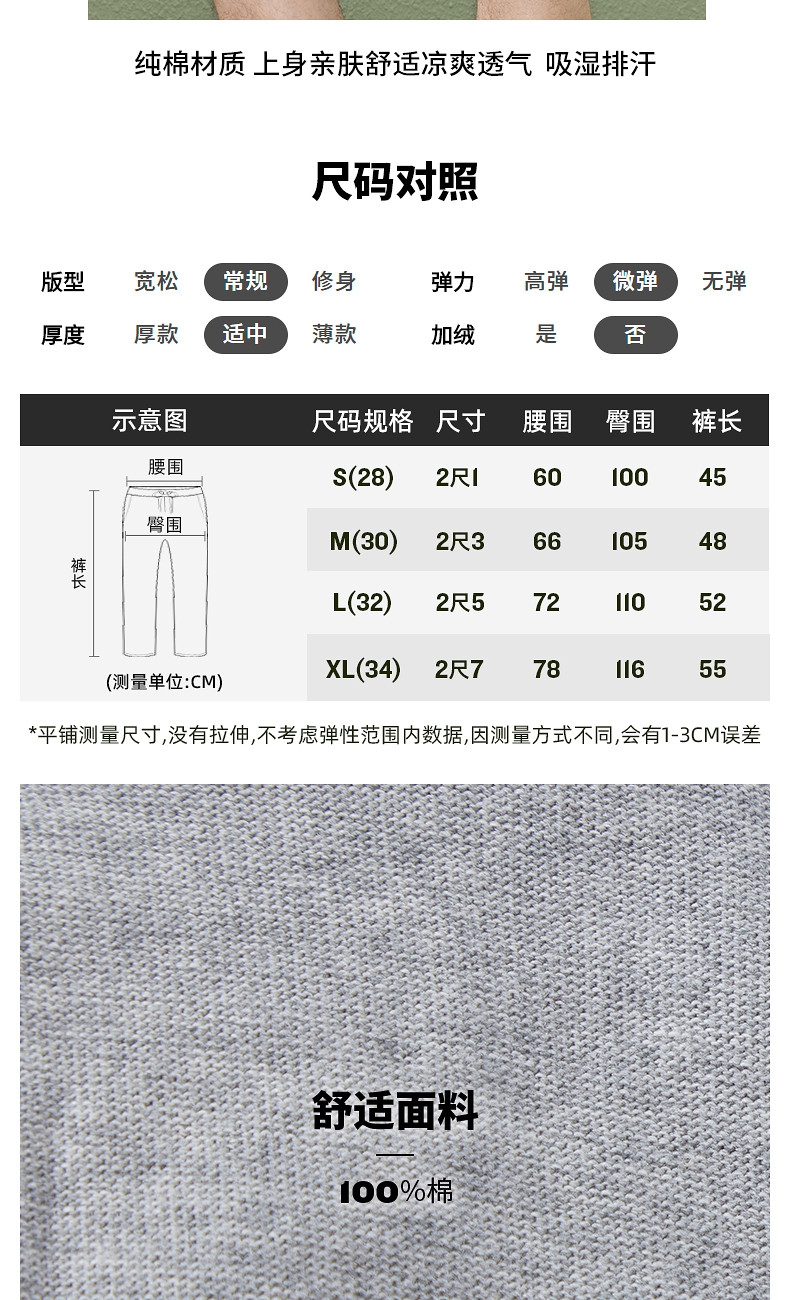 纯棉材质 上身亲肤舒适凉爽透气 吸湿排汗

尺码对照

版型 宽松 常规 修身 弹力 高弹 微弹 无弹
厚度 厚款 适中 薄款 加绒 是 否

| 示意图 | 尺码规格 | 尺寸 | 腰围 | 臀围 | 裤长 |
|---|---|---|---|---|---|
| 腰围 臀围 裤长 (测量单位:CM) | S(28) | 2尺1 | 60 | 100 | 45 |
| | M(30) | 2尺3 | 66 | 105 | 48 |
| | L(32) | 2尺5 | 72 | 110 | 52 |
| | XL(34) | 2尺7 | 78 | 116 | 55 |

*平铺测量尺寸,没有拉伸,不考虑弹性范围内数据,因测量方式不同,会有1-3CM误差

舒适面料
100%棉